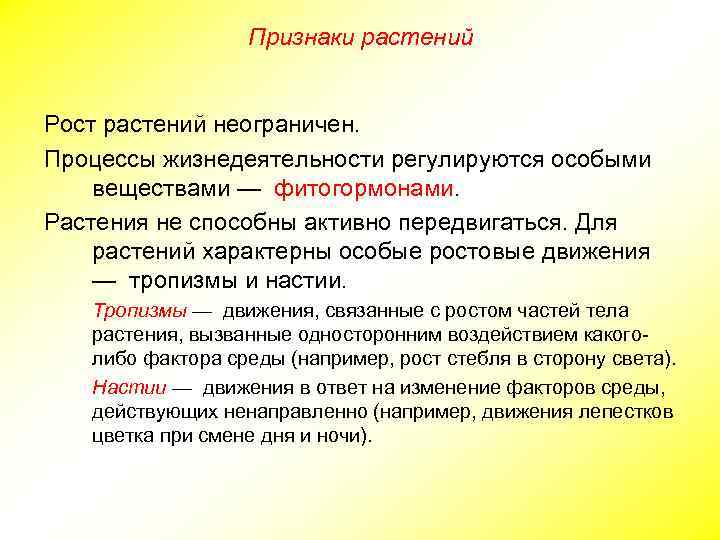 Признаки растений

Рост растений неограничен.

Процессы жизнедеятельности регулируются особыми веществами — фитогормонами.

Растения не способны активно передвигаться. Для растений характерны особые ростовые движения — тропизмы и настии.

Тропизмы — движения, связанные с ростом частей тела растения, вызванные односторонним воздействием какого-либо фактора среды (например, рост стебля в сторону света).

Настии — движения в ответ на изменение факторов среды, действующих ненаправленно (например, движения лепестков цветка при смене дня и ночи).